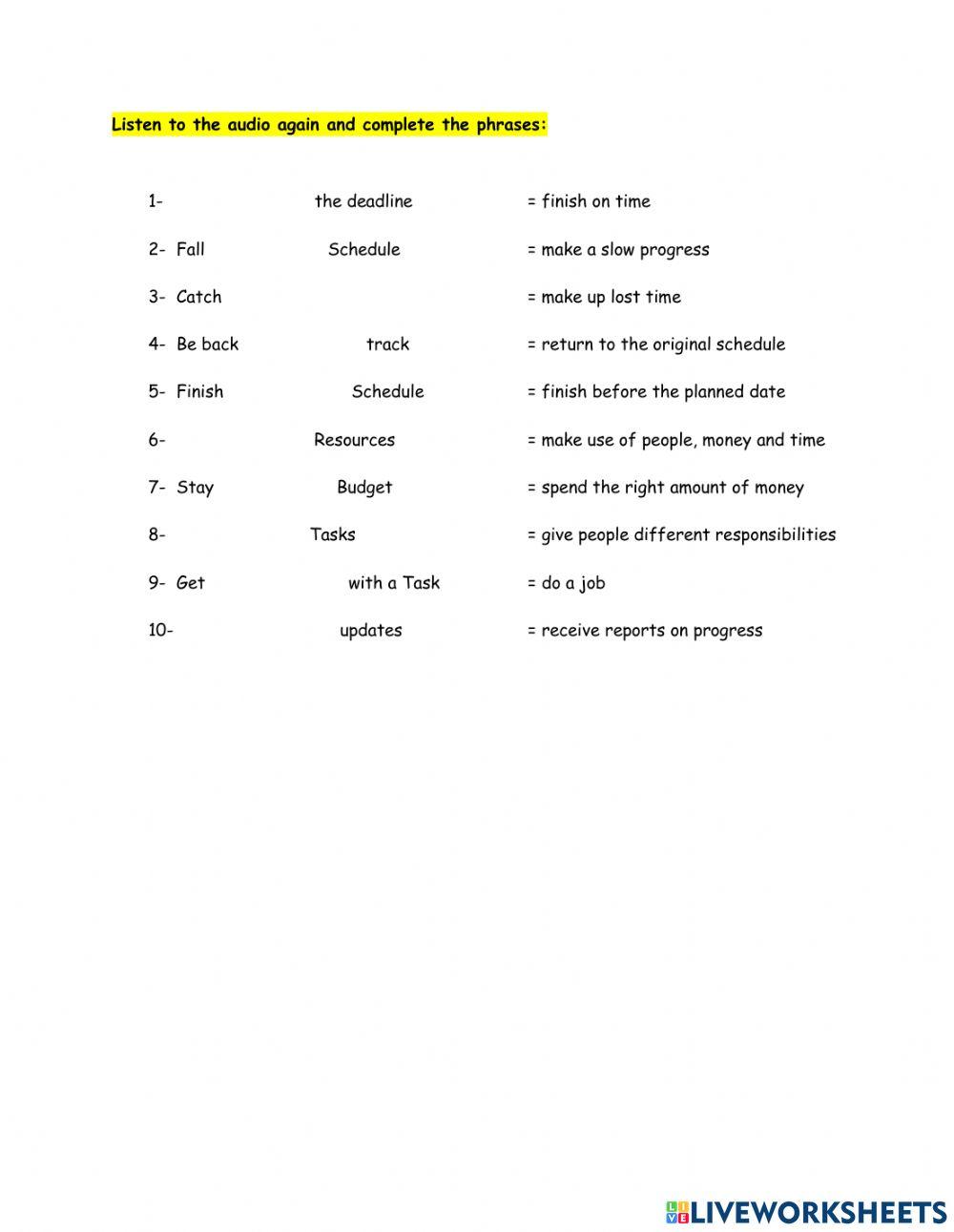 Listen to the audio again and complete the phrases:

1- the deadline = finish on time

2- Fall Schedule = make a slow progress

3- Catch = make up lost time

4- Be back track = return to the original schedule

5- Finish Schedule = finish before the planned date

6- Resources = make use of people, money and time

7- Stay Budget = spend the right amount of money

8- Tasks = give people different responsibilities

9- Get with a Task = do a job

10- updates = receive reports on progress

LIVEWORKSHEETS